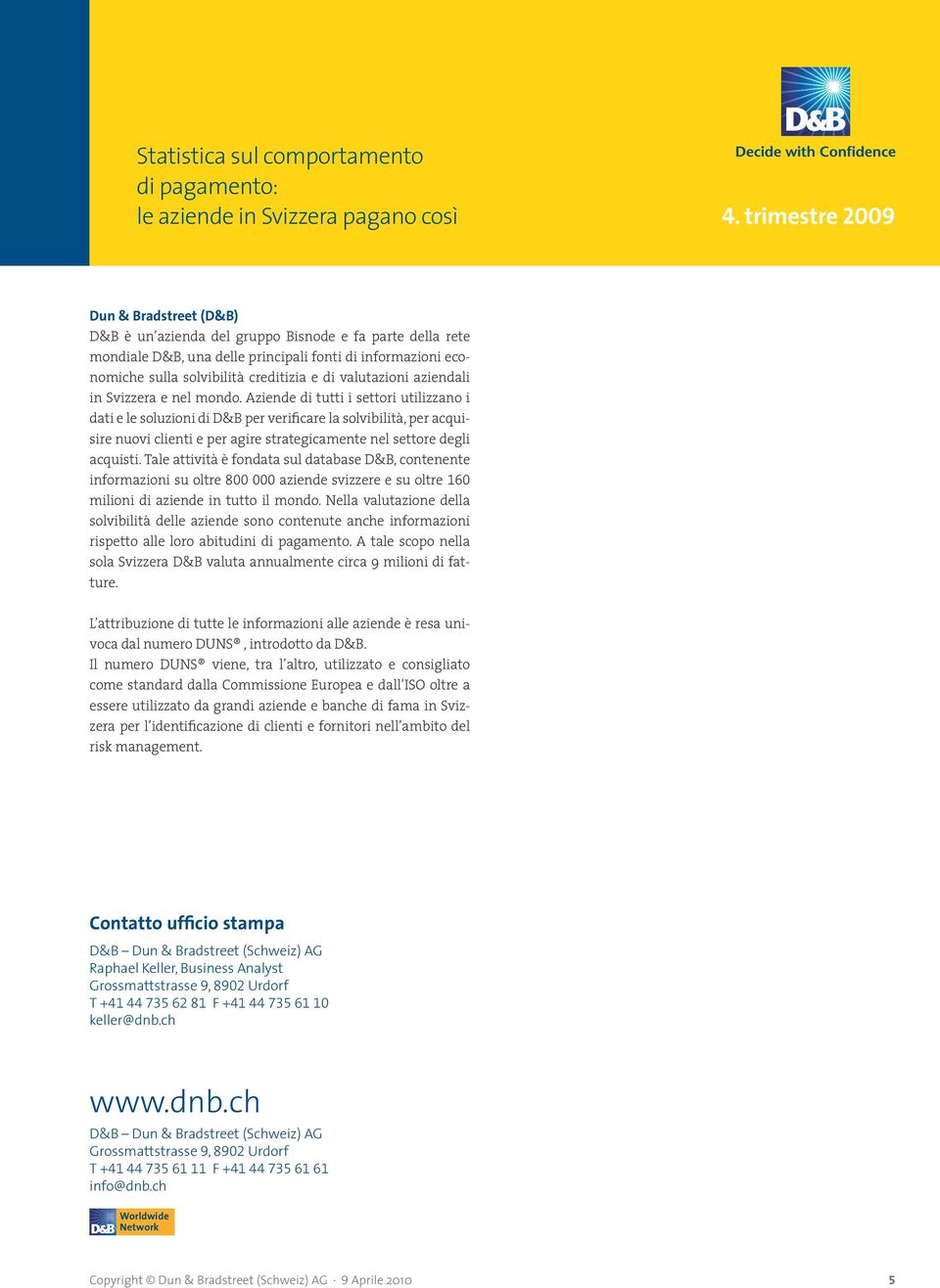 Statistica sul comportamento di pagamento: le aziende in Svizzera pagano così

D&B

Decide with Confidence

4. trimestre 2009

Dun & Bradstreet (D&B)
D&B è un'azienda del gruppo Bisnode e fa parte della rete mondiale D&B, una delle principali fonti di informazioni economiche sulla solvibilità creditizia e di valutazioni aziendali in Svizzera e nel mondo. Aziende di tutti i settori utilizzano i dati e le soluzioni di D&B per verificare la solvibilità, per acquisire nuovi clienti e per agire strategicamente nel settore degli acquisti. Tale attività è fondata sul database D&B, contenente informazioni su oltre 800 000 aziende svizzere e su oltre 160 milioni di aziende in tutto il mondo. Nella valutazione della solvibilità delle aziende sono contenute anche informazioni rispetto alle loro abitudini di pagamento. A tale scopo nella sola Svizzera D&B valuta annualmente circa 9 milioni di fatture.

L'attribuzione di tutte le informazioni alle aziende è resa univoca dal numero DUNS®, introdotto da D&B.
Il numero DUNS® viene, tra l'altro, utilizzato e consigliato come standard dalla Commissione Europea e dall'ISO oltre a essere utilizzato da grandi aziende e banche di fama in Svizzera per l'identificazione di clienti e fornitori nell'ambito del risk management.

Contatto ufficio stampa

D&B – Dun & Bradstreet (Schweiz) AG
Raphael Keller, Business Analyst
Grossmattstrasse 9, 8902 Urdorf
T +41 44 735 62 81 F +41 44 735 61 10
keller@dnb.ch

www.dnb.ch
D&B – Dun & Bradstreet (Schweiz) AG
Grossmattstrasse 9, 8902 Urdorf
T +41 44 735 61 11 F +41 44 735 61 61
info@dnb.ch

D&B Worldwide Network

Copyright © Dun & Bradstreet (Schweiz) AG · 9 Aprile 2010

5